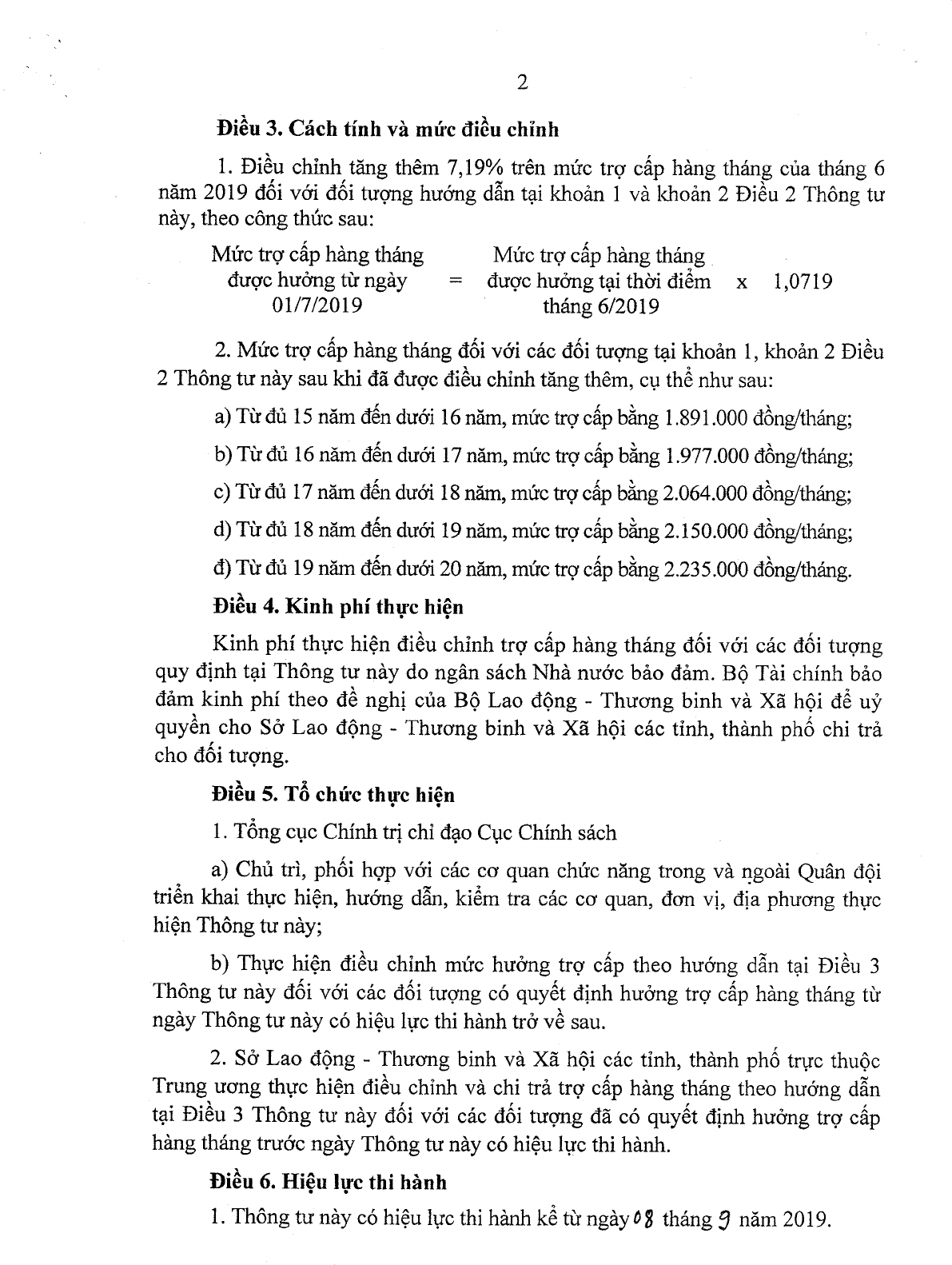 2

Điều 3. Cách tính và mức điều chỉnh

1. Điều chỉnh tăng thêm 7,19% trên mức trợ cấp hàng tháng của tháng 6 năm 2019 đối với đối tượng hướng dẫn tại khoản 1 và khoản 2 Điều 2 Thông tư này, theo công thức sau:

Mức trợ cấp hàng tháng được hưởng từ ngày 01/7/2019 = Mức trợ cấp hàng tháng được hưởng tại thời điểm tháng 6/2019 x 1,0719

2. Mức trợ cấp hàng tháng đối với các đối tượng tại khoản 1, khoản 2 Điều 2 Thông tư này sau khi đã được điều chỉnh tăng thêm, cụ thể như sau:

a) Từ đủ 15 năm đến dưới 16 năm, mức trợ cấp bằng 1.891.000 đồng/tháng;

b) Từ đủ 16 năm đến dưới 17 năm, mức trợ cấp bằng 1.977.000 đồng/tháng;

c) Từ đủ 17 năm đến dưới 18 năm, mức trợ cấp bằng 2.064.000 đồng/tháng;

d) Từ đủ 18 năm đến dưới 19 năm, mức trợ cấp bằng 2.150.000 đồng/tháng;

đ) Từ đủ 19 năm đến dưới 20 năm, mức trợ cấp bằng 2.235.000 đồng/tháng.

Điều 4. Kinh phí thực hiện

Kinh phí thực hiện điều chỉnh trợ cấp hàng tháng đối với các đối tượng quy định tại Thông tư này do ngân sách Nhà nước bảo đảm. Bộ Tài chính bảo đảm kinh phí theo đề nghị của Bộ Lao động - Thương binh và Xã hội để uỷ quyền cho Sở Lao động - Thương binh và Xã hội các tỉnh, thành phố chi trả cho đối tượng.

Điều 5. Tổ chức thực hiện

1. Tổng cục Chính trị chỉ đạo Cục Chính sách

a) Chủ trì, phối hợp với các cơ quan chức năng trong và ngoài Quân đội triển khai thực hiện, hướng dẫn, kiểm tra các cơ quan, đơn vị, địa phương thực hiện Thông tư này;

b) Thực hiện điều chỉnh mức hưởng trợ cấp theo hướng dẫn tại Điều 3 Thông tư này đối với các đối tượng có quyết định hưởng trợ cấp hàng tháng từ ngày Thông tư này có hiệu lực thi hành trở về sau.

2. Sở Lao động - Thương binh và Xã hội các tỉnh, thành phố trực thuộc Trung ương thực hiện điều chỉnh và chi trả trợ cấp hàng tháng theo hướng dẫn tại Điều 3 Thông tư này đối với các đối tượng đã có quyết định hưởng trợ cấp hàng tháng trước ngày Thông tư này có hiệu lực thi hành.

Điều 6. Hiệu lực thi hành

1. Thông tư này có hiệu lực thi hành kể từ ngày 08 tháng 9 năm 2019.